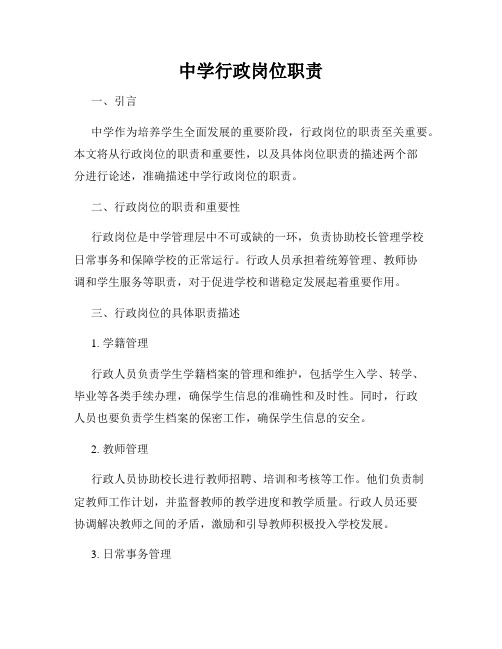 中学行政岗位职责

一、引言

中学作为培养学生全面发展的重要阶段，行政岗位的职责至关重要。本文将从行政岗位的职责和重要性，以及具体岗位职责的描述两个部分进行论述，准确描述中学行政岗位的职责。

二、行政岗位的职责和重要性

行政岗位是中学管理层中不可或缺的一环，负责协助校长管理学校日常事务和保障学校的正常运行。行政人员承担着统筹管理、教师协调和学生服务等职责，对于促进学校和谐稳定发展起着重要作用。

三、行政岗位的具体职责描述

1. 学籍管理

行政人员负责学生学籍档案的管理和维护，包括学生入学、转学、毕业等各类手续办理，确保学生信息的准确性和及时性。同时，行政人员也要负责学生档案的保密工作，确保学生信息的安全。

2. 教师管理

行政人员协助校长进行教师招聘、培训和考核等工作。他们负责制定教师工作计划，并监督教师的教学进度和教学质量。行政人员还要协调解决教师之间的矛盾，激励和引导教师积极投入学校发展。

3. 日常事务管理